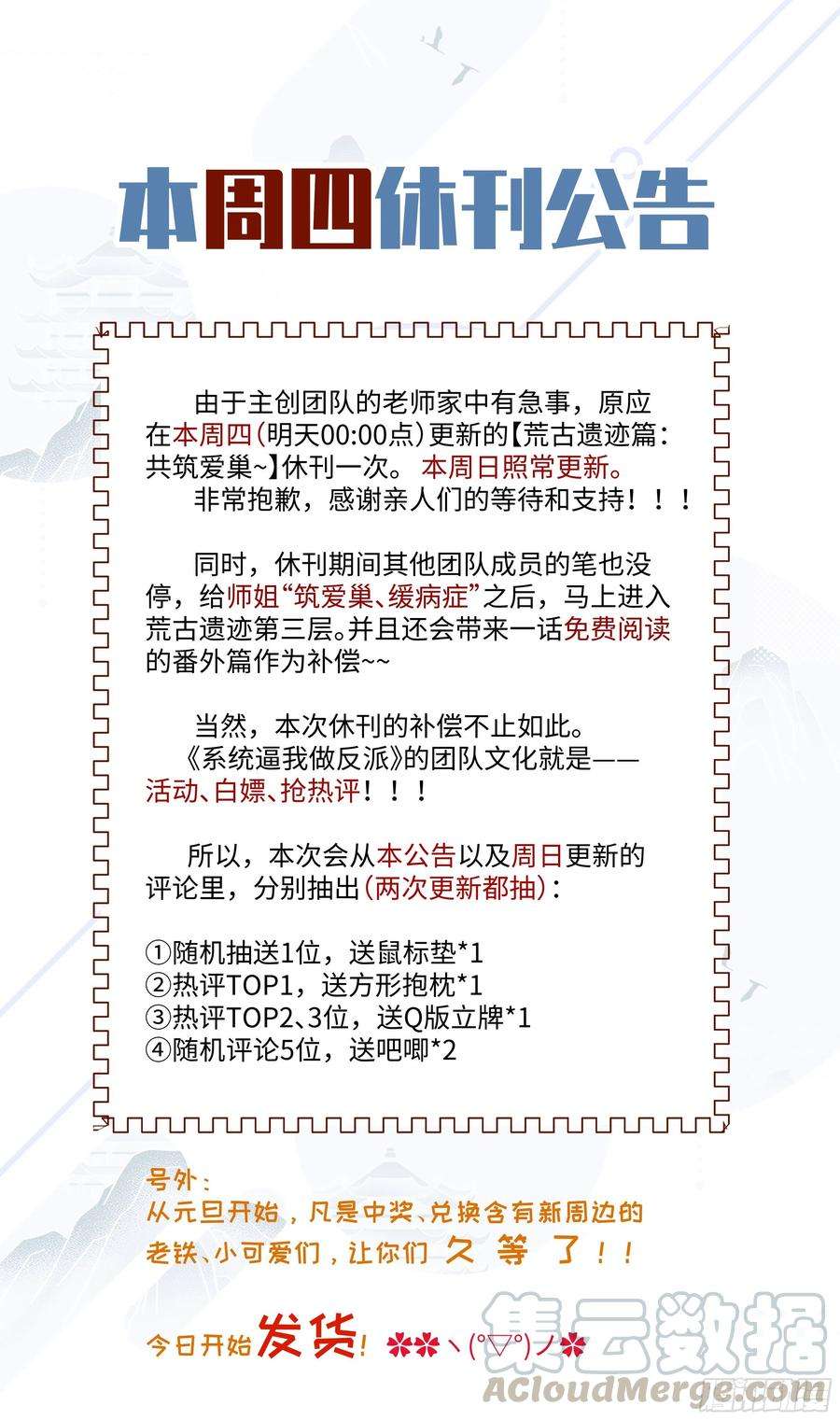 本周四休刊公告

由于主创团队的老师家中有急事，原应在本周四（明天00:00点）更新的【荒古遗迹篇：共筑爱巢~】休刊一次。本周日照常更新。
非常抱歉，感谢亲人们的等待和支持！！！

同时，休刊期间其他团队成员的笔也没停，给师姐“筑爱巢、缓病症”之后，马上进入荒古遗迹第三层。并且还会带来一话免费阅读的番外篇作为补偿~~

当然，本次休刊的补偿不止如此。
《系统逼我做反派》的团队文化就是——活动、白嫖、抢热评！！！

所以，本次会从本公告以及周日更新的评论里，分别抽出（两次更新都抽）：

①随机抽送1位，送鼠标垫*1
②热评TOP1，送方形抱枕*1
③热评TOP2、3位，送Q版立牌*1
④随机评论5位，送吧唧*2

号外：
从元旦开始，凡是中奖、兑换含有新周边的老铁、小可爱们，让你们久等了！！

今日开始发货！✿✿ヽ(°▽°)ノ✿

集云数据
ACloudMerge.com